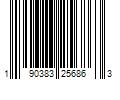 1 90383 25686 3